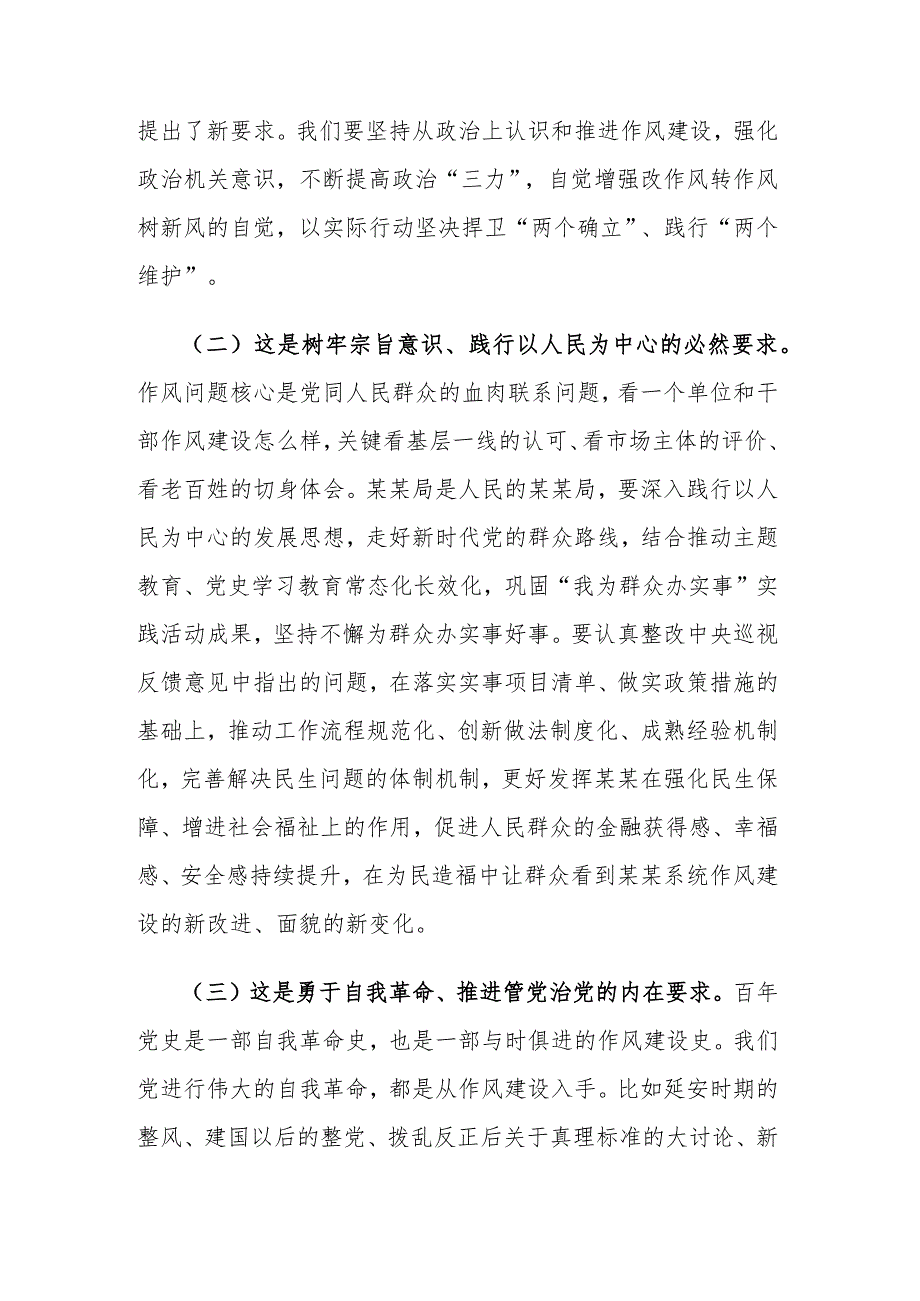 提出了新要求。我们要坚持从政治上认识和推进作风建设，强化政治机关意识，不断提高政治“三力”，自觉增强改作风转作风树新风的自觉，以实际行动坚决捍卫“两个确立”、践行“两个维护”。

（二）这是树牢宗旨意识、践行以人民为中心的必然要求。作风问题核心是党同人民群众的血肉联系问题，看一个单位和干部作风建设怎么样，关键看基层一线的认可、看市场主体的评价、看老百姓的切身体会。某某局是人民的某某局，要深入践行以人民为中心的发展思想，走好新时代党的群众路线，结合推动主题教育、党史学习教育常态化长效化，巩固“我为群众办实事”实践活动成果，坚持不懈为群众办实事好事。要认真整改中央巡视反馈意见中指出的问题，在落实实事项目清单、做实政策措施的基础上，推动工作流程规范化、创新做法制度化、成熟经验机制化，完善解决民生问题的体制机制，更好发挥某某在强化民生保障、增进社会福祉上的作用，促进人民群众的金融获得感、幸福感、安全感持续提升，在为民造福中让群众看到某某系统作风建设的新改进、面貌的新变化。

（三）这是勇于自我革命、推进管党治党的内在要求。百年党史是一部自我革命史，也是一部与时俱进的作风建设史。我们党进行伟大的自我革命，都是从作风建设入手。比如延安时期的整风、建国以后的整党、拨乱反正后关于真理标准的大讨论、新